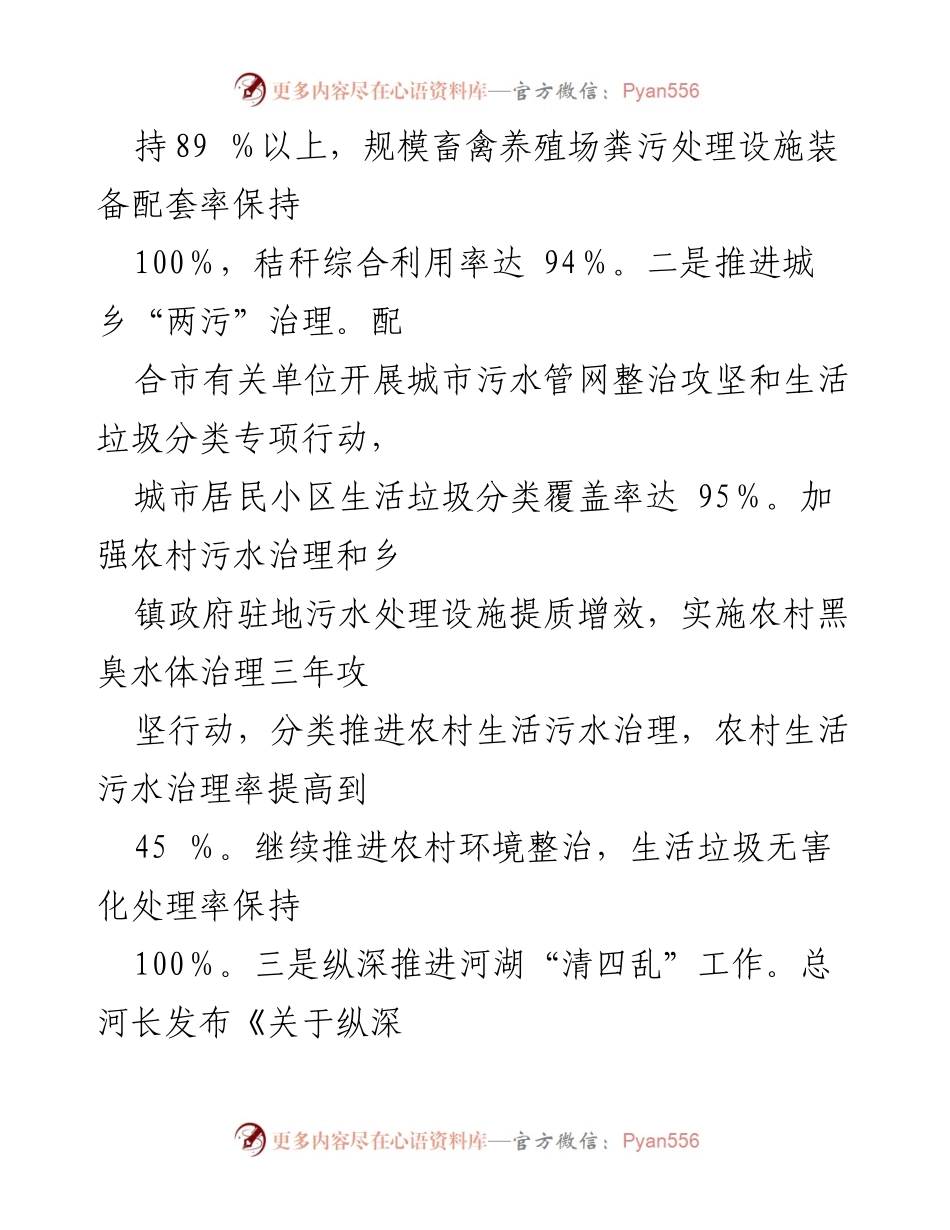 更多内容尽在心语资料库—官方微信：Pyan556

持89 %以上，规模畜禽养殖场粪污处理设施装备配套率保持

100%，秸秆综合利用率达 94%。二是推进城乡“两污”治理。配

合市有关单位开展城市污水管网整治攻坚和生活垃圾分类专项行动，

城市居民小区生活垃圾分类覆盖率达 95%。加强农村污水治理和乡

镇政府驻地污水处理设施提质增效，实施农村黑臭水体治理三年攻

坚行动，分类推进农村生活污水治理，农村生活污水治理率提高到

45 %。继续推进农村环境整治，生活垃圾无害化处理率保持

100%。三是纵深推进河湖“清四乱”工作。总河长发布《关于纵深

更多内容尽在心语资料库—官方微信：Pyan556